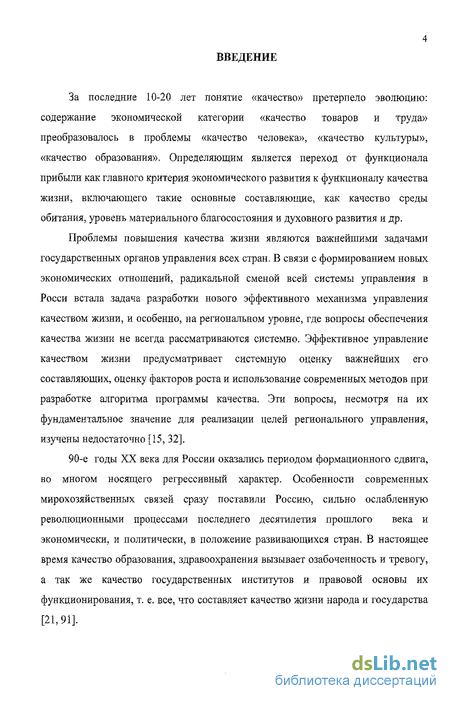 4

ВВЕДЕНИЕ

За последние 10-20 лет понятие «качество» претерпело эволюцию: содержание экономической категории «качество товаров и труда» преобразовалось в проблемы «качество человека», «качество культуры», «качество образования». Определяющим является переход от функционала прибыли как главного критерия экономического развития к функционалу качества жизни, включающего такие основные составляющие, как качество среды обитания, уровень материального благосостояния и духовного развития и др.

Проблемы повышения качества жизни являются важнейшими задачами государственных органов управления всех стран. В связи с формированием новых экономических отношений, радикальной сменой всей системы управления в Росси встала задача разработки нового эффективного механизма управления качеством жизни, и особенно, на региональном уровне, где вопросы обеспечения качества жизни не всегда рассматриваются системно. Эффективное управление качеством жизни предусматривает системную оценку важнейших его составляющих, оценку факторов роста и использование современных методов при разработке алгоритма программы качества. Эти вопросы, несмотря на их фундаментальное значение для реализации целей регионального управления, изучены недостаточно [15, 32].

90-е годы XX века для России оказались периодом формационного сдвига, во многом носящего регрессивный характер. Особенности современных мирохозяйственных связей сразу поставили Россию, сильно ослабленную революционными процессами последнего десятилетия прошлого века и экономически, и политически, в положение развивающихся стран. В настоящее время качество образования, здравоохранения вызывает озабоченность и тревогу, а так же качество государственных институтов и правовой основы их функционирования, т. е. все, что составляет качество жизни народа и государства [21, 91].

dsLib.net
библиотека диссертаций